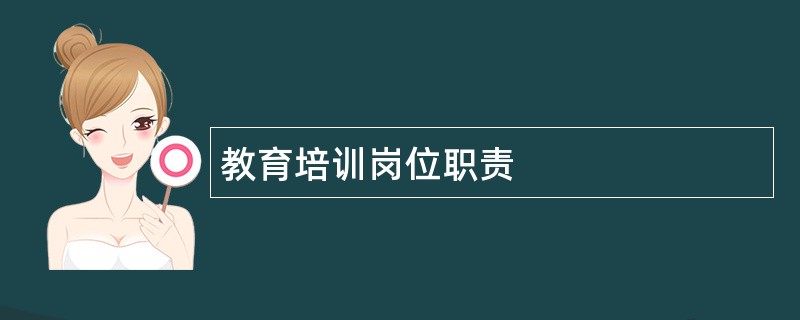 教育培训岗位职责